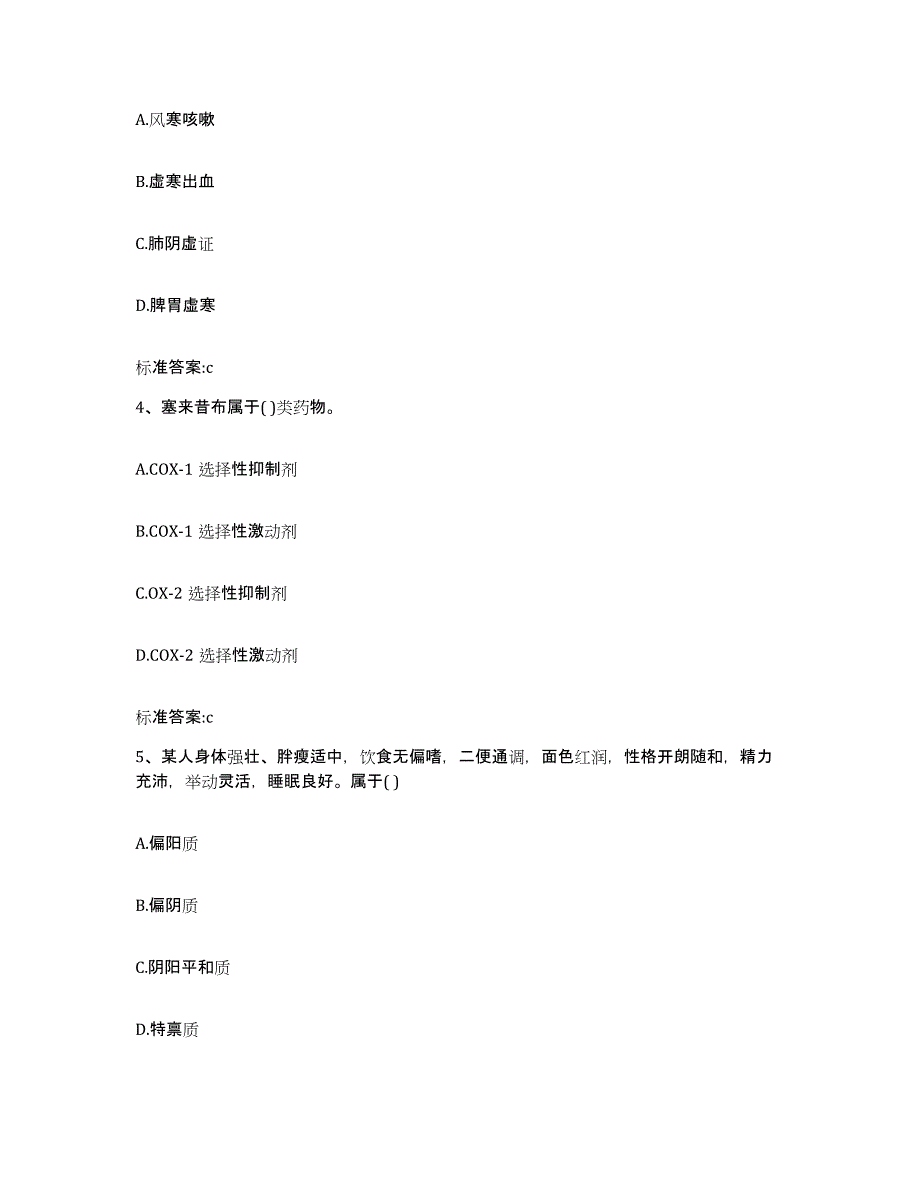 A.风寒咳嗽

B.虚寒出血

C.肺阴虚证

D.脾胃虚寒

标准答案:c

4、塞来昔布属于( )类药物。

A.COX-1 选择性抑制剂

B.COX-1 选择性激动剂

C.OX-2 选择性抑制剂

D.COX-2 选择性激动剂

标准答案:c

5、某人身体强壮、胖瘦适中，饮食无偏嗜，二便通调，面色红润，性格开朗随和，精力充沛，举动灵活，睡眠良好。属于( )

A.偏阳质

B.偏阴质

C.阴阳平和质

D.特禀质